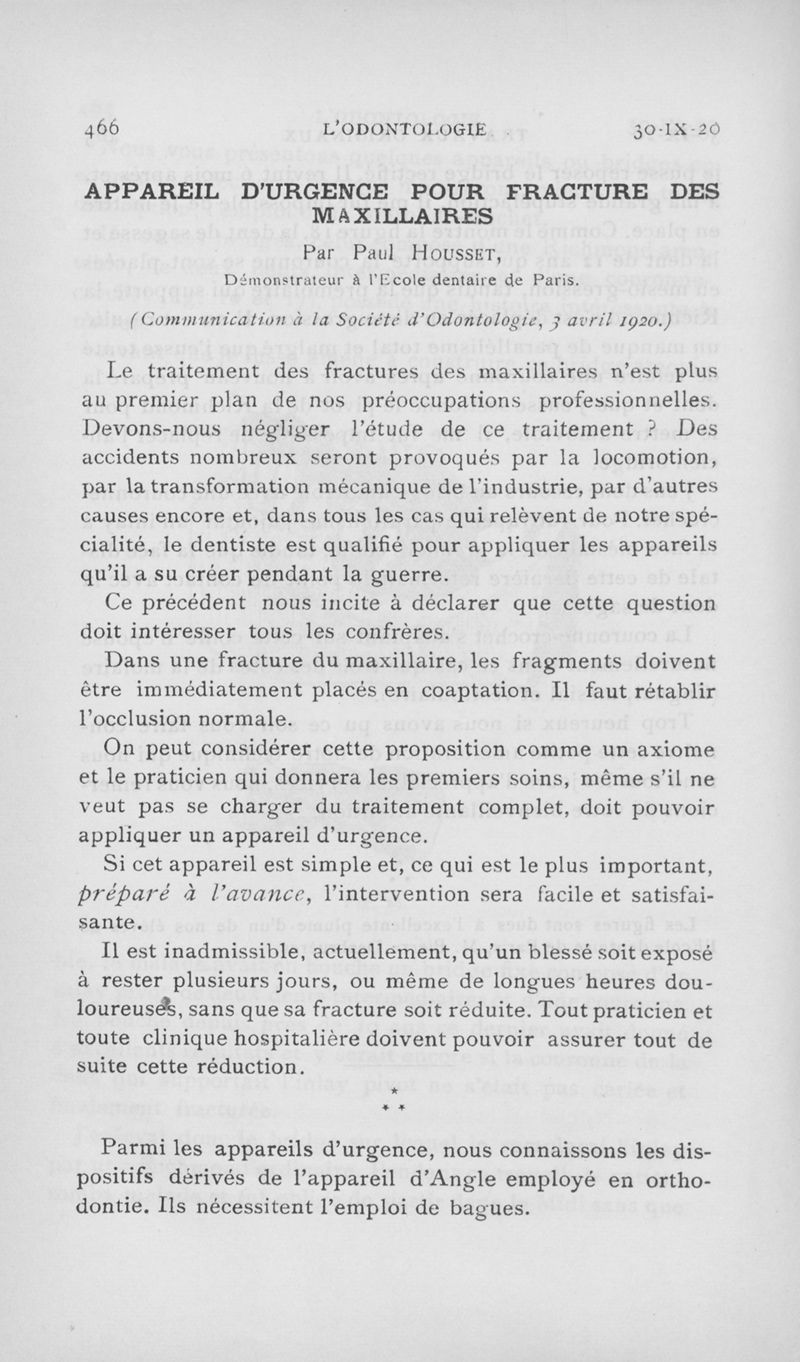 466 L'ODONTOLOGIE 30-IX-20

APPAREIL D'URGENCE POUR FRACTURE DES MAXILLAIRES

Par Paul HOUSSET,
Démonstrateur à l'Ecole dentaire de Paris.

(Communication à la Société d'Odontologie, 3 avril 1920.)

Le traitement des fractures des maxillaires n'est plus au premier plan de nos préoccupations professionnelles. Devons-nous négliger l'étude de ce traitement ? Des accidents nombreux seront provoqués par la locomotion, par la transformation mécanique de l'industrie, par d'autres causes encore et, dans tous les cas qui relèvent de notre spécialité, le dentiste est qualifié pour appliquer les appareils qu'il a su créer pendant la guerre.

Ce précédent nous incite à déclarer que cette question doit intéresser tous les confrères.

Dans une fracture du maxillaire, les fragments doivent être immédiatement placés en coaptation. Il faut rétablir l'occlusion normale.

On peut considérer cette proposition comme un axiome et le praticien qui donnera les premiers soins, même s'il ne veut pas se charger du traitement complet, doit pouvoir appliquer un appareil d'urgence.

Si cet appareil est simple et, ce qui est le plus important, préparé à l'avance, l'intervention sera facile et satisfaisante.

Il est inadmissible, actuellement, qu'un blessé soit exposé à rester plusieurs jours, ou même de longues heures douloureuses, sans que sa fracture soit réduite. Tout praticien et toute clinique hospitalière doivent pouvoir assurer tout de suite cette réduction.

* * *

Parmi les appareils d'urgence, nous connaissons les dispositifs dérivés de l'appareil d'Angle employé en orthodontie. Ils nécessitent l'emploi de bagues.